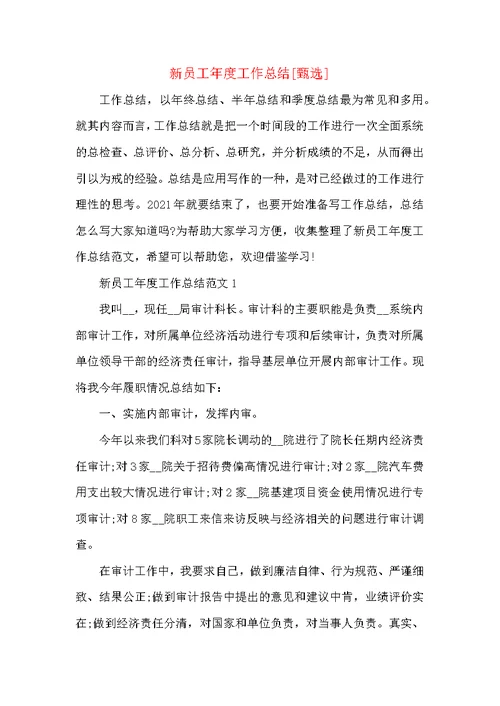 新员工年度工作总结[甄选]

工作总结，以年终总结、半年总结和季度总结最为常见和多用。就其内容而言，工作总结就是把一个时间段的工作进行一次全面系统的总检查、总评价、总分析、总研究，并分析成绩的不足，从而得出引以为戒的经验。总结是应用写作的一种，是对已经做过的工作进行理性的思考。2021年就要结束了，也要开始准备写工作总结，总结怎么写大家知道吗?为帮助大家学习方便，收集整理了新员工年度工作总结范文，希望可以帮助您，欢迎借鉴学习!

新员工年度工作总结范文1

我叫__，现任__局审计科长。审计科的主要职能是负责__系统内部审计工作，对所属单位经济活动进行专项和后续审计，负责对所属单位领导干部的经济责任审计，指导基层单位开展内部审计工作。现将我今年履职情况总结如下:

一、实施内部审计，发挥内审。

今年以来我们科对5家院长调动的__院进行了院长任期内经济责任审计;对3家__院关于招待费偏高情况进行审计;对2家__院汽车费用支出较大情况进行审计;对2家__院基建项目资金使用情况进行专项审计;对8家__院职工来信来访反映与经济相关的问题进行审计调查。

在审计工作中，我要求自己，做到廉洁自律、行为规范、严谨细致、结果公正;做到审计报告中提出的意见和建议中肯，业绩评价实在;做到经济责任分清，对国家和单位负责，对当事人负责。真实、